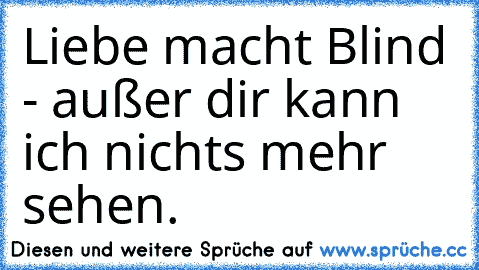 Liebe macht Blind - außer dir kann ich nichts mehr sehen.

Diesen und weitere Sprüche auf www.sprüche.cc